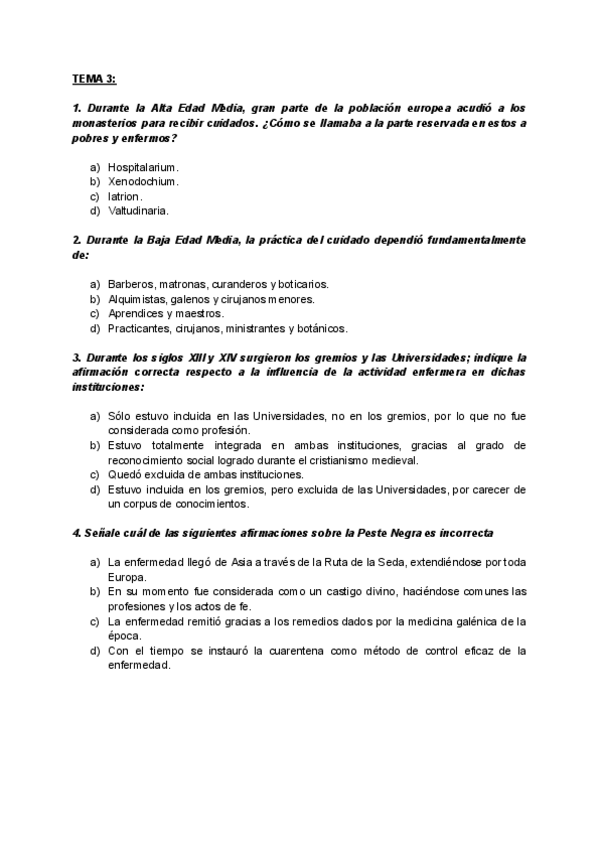 TEMA 3:

1. Durante la Alta Edad Media, gran parte de la población europea acudió a los monasterios para recibir cuidados. ¿Cómo se llamaba a la parte reservada en estos a pobres y enfermos?

a) Hospitalarium.
b) Xenodochium.
c) Iatrion.
d) Valtudinaria.

2. Durante la Baja Edad Media, la práctica del cuidado dependió fundamentalmente de:

a) Barberos, matronas, curanderos y boticarios.
b) Alquimistas, galenos y cirujanos menores.
c) Aprendices y maestros.
d) Practicantes, cirujanos, ministrantes y botánicos.

3. Durante los siglos XIII y XIV surgieron los gremios y las Universidades; indique la afirmación correcta respecto a la influencia de la actividad enfermera en dichas instituciones:

a) Sólo estuvo incluida en las Universidades, no en los gremios, por lo que no fue considerada como profesión.
b) Estuvo totalmente integrada en ambas instituciones, gracias al grado de reconocimiento social logrado durante el cristianismo medieval.
c) Quedó excluida de ambas instituciones.
d) Estuvo incluida en los gremios, pero excluida de las Universidades, por carecer de un corpus de conocimientos.

4. Señale cuál de las siguientes afirmaciones sobre la Peste Negra es incorrecta

a) La enfermedad llegó de Asia a través de la Ruta de la Seda, extendiéndose por toda Europa.
b) En su momento fue considerada como un castigo divino, haciéndose comunes las profesiones y los actos de fe.
c) La enfermedad remitió gracias a los remedios dados por la medicina galénica de la época.
d) Con el tiempo se instauró la cuarentena como método de control eficaz de la enfermedad.